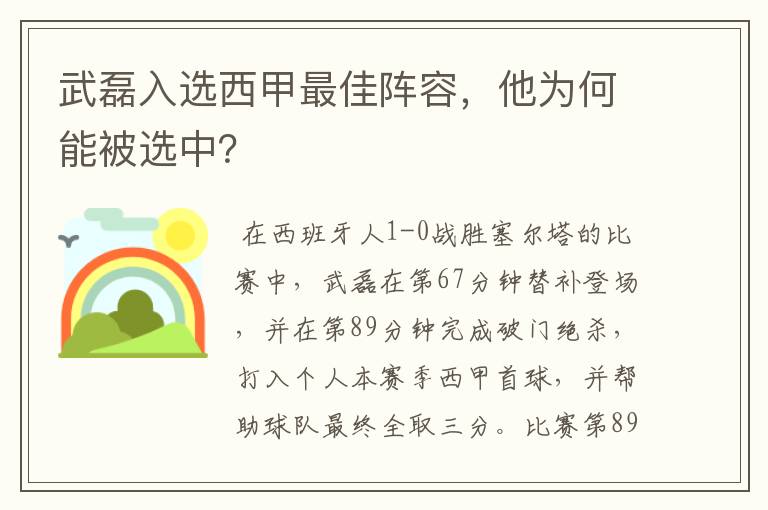 武磊入选西甲最佳阵容，他为何能被选中?

在西班牙人1-0战胜塞尔塔的比赛中，武磊在第67分钟替补登场，并在第89分钟完成破门绝杀，打入个人本赛季西甲首球，并帮助球队最终全取三分。比赛第89